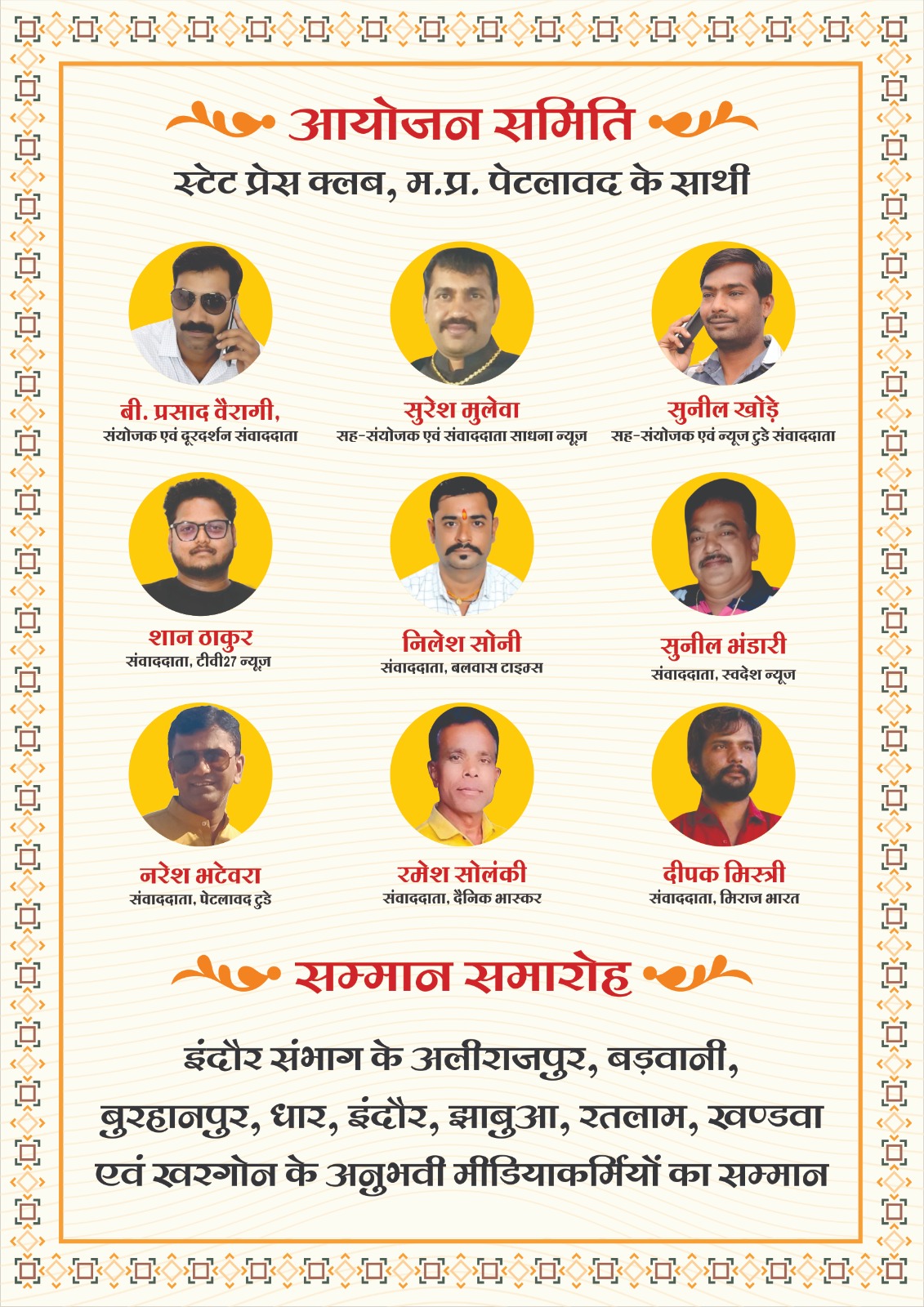 आयोजन समिति

स्टेट प्रेस क्लब, म.प्र. पेटलावद के साथी

बी. प्रसाद वैरागी,
संयोजक एवं दूरदर्शन संवाददाता

सुरेश मुलेवा
सह-संयोजक एवं संवाददाता साधना न्यूज़

सुनील खोड़े
सह-संयोजक एवं न्यूज टुडे संवाददाता

शान ठाकुर
संवाददाता, टीवी27 न्यूज़

निलेश सोनी
संवाददाता, बलवास टाइम्स

सुनील भंडारी
संवाददाता, स्वदेश न्यूज

नरेश भटेवरा
संवाददाता, पेटलावद टुडे

रमेश सोलंकी
संवाददाता, दैनिक भास्कर

दीपक मिस्त्री
संवाददाता, मिराज भारत

सम्मान समारोह

इंदौर संभाग के अलीराजपुर, बड़वानी, बुरहानपुर, धार, इंदौर, झाबुआ, रतलाम, खण्डवा एवं खरगोन के अनुभवी मीडियाकर्मियों का सम्मान